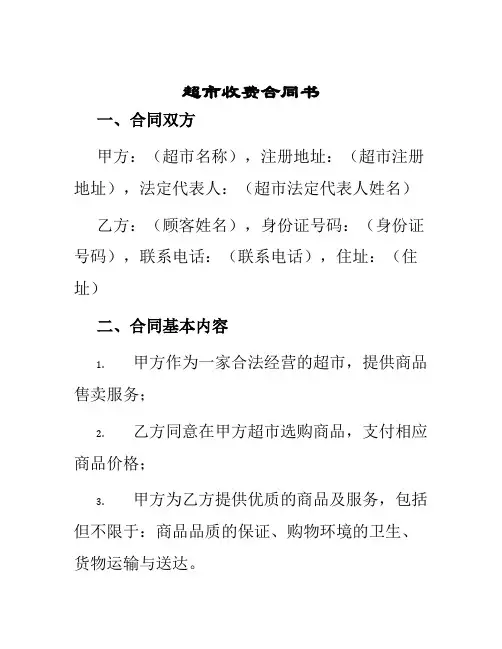 超市收费合同书

一、合同双方

甲方：（超市名称），注册地址：（超市注册地址），法定代表人：（超市法定代表人姓名）

乙方：（顾客姓名），身份证号码：（身份证号码），联系电话：（联系电话），住址：（住址）

二、合同基本内容

1. 甲方作为一家合法经营的超市，提供商品售卖服务；

2. 乙方同意在甲方超市选购商品，支付相应商品价格；

3. 甲方为乙方提供优质的商品及服务，包括但不限于：商品品质的保证、购物环境的卫生、货物运输与送达。